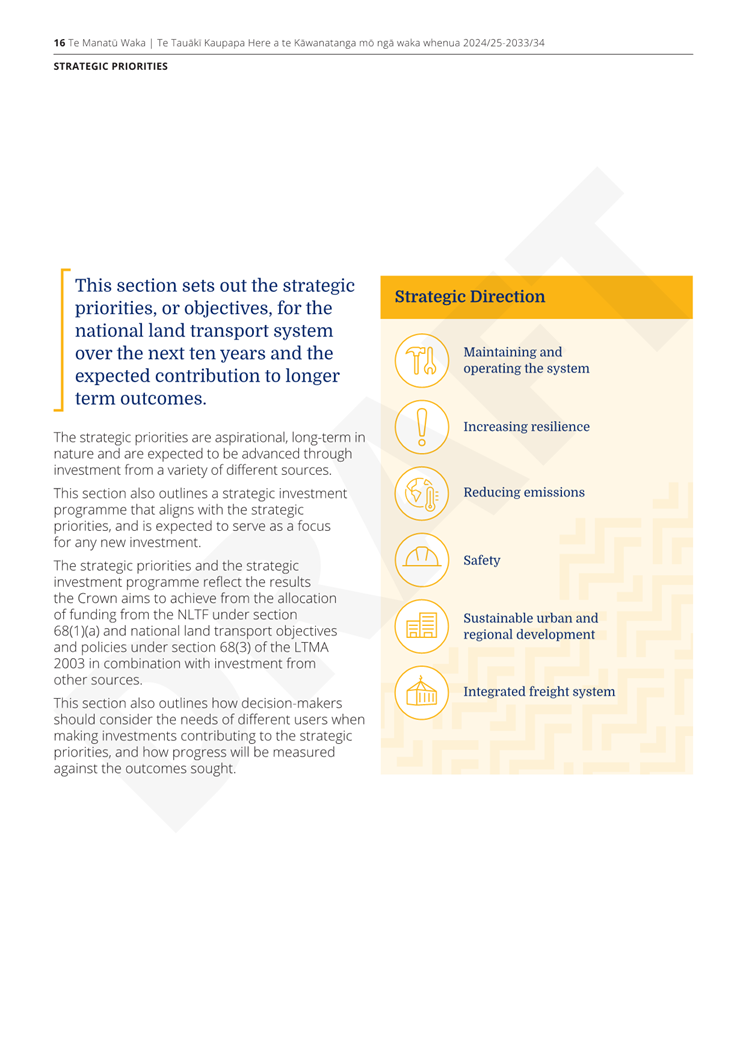 16 Te Manatū Waka | Te Tauākī Kaupapa Here a te Kāwanatanga mō ngā waka whenua 2024/25-2033/34

STRATEGIC PRIORITIES

This section sets out the strategic priorities, or objectives, for the national land transport system over the next ten years and the expected contribution to longer term outcomes.

The strategic priorities are aspirational, long-term in nature and are expected to be advanced through investment from a variety of different sources.

This section also outlines a strategic investment programme that aligns with the strategic priorities, and is expected to serve as a focus for any new investment.

The strategic priorities and the strategic investment programme reflect the results the Crown aims to achieve from the allocation of funding from the NLTF under section 68(1)(a) and national land transport objectives and policies under section 68(3) of the LTMA 2003 in combination with investment from other sources.

This section also outlines how decision-makers should consider the needs of different users when making investments contributing to the strategic priorities, and how progress will be measured against the outcomes sought.

Strategic Direction

Maintaining and operating the system

Increasing resilience

Reducing emissions

Safety

Sustainable urban and regional development

Integrated freight system

DRAFT